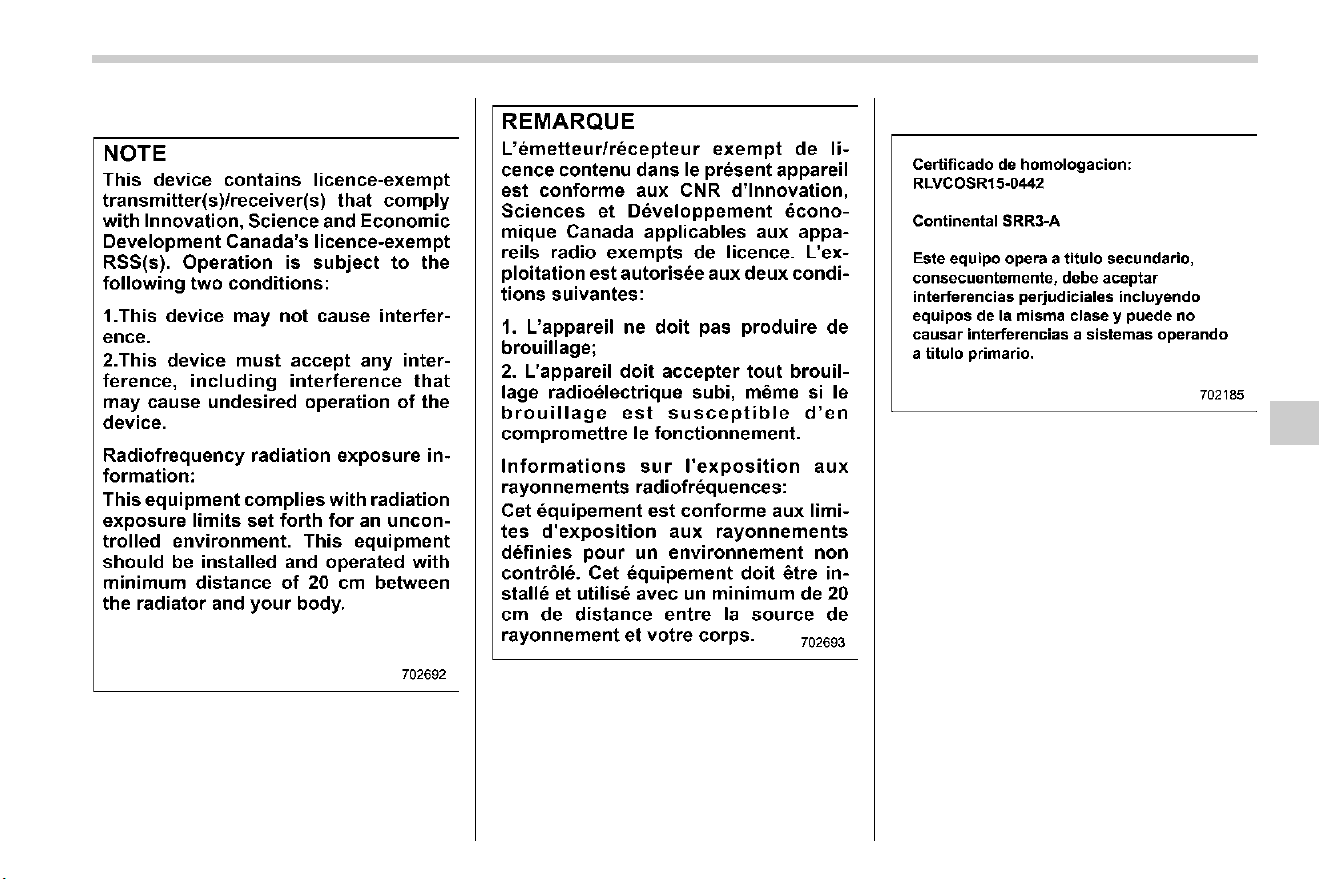 NOTE

This device contains licence-exempt transmitter(s)/receiver(s) that comply with Innovation, Science and Economic Development Canada's licence-exempt RSS(s). Operation is subject to the following two conditions:

1.This device may not cause interference.

2.This device must accept any interference, including interference that may cause undesired operation of the device.

Radiofrequency radiation exposure information:

This equipment complies with radiation exposure limits set forth for an uncontrolled environment. This equipment should be installed and operated with minimum distance of 20 cm between the radiator and your body.

702692

REMARQUE

L'émetteur/récepteur exempt de licence contenu dans le présent appareil est conforme aux CNR d'Innovation, Sciences et Développement économique Canada applicables aux appareils radio exempts de licence. L'exploitation est autorisée aux deux conditions suivantes:

1. L'appareil ne doit pas produire de brouillage;

2. L'appareil doit accepter tout brouillage radioélectrique subi, même si le brouillage est susceptible d'en compromettre le fonctionnement.

Informations sur l'exposition aux rayonnements radiofréquences:

Cet équipement est conforme aux limites d'exposition aux rayonnements définies pour un environnement non contrôlé. Cet équipement doit être installé et utilisé avec un minimum de 20 cm de distance entre la source de rayonnement et votre corps.

702693

Certificado de homologacion:
RLVCOSR15-0442

Continental SRR3-A

Este equipo opera a titulo secundario, consecuentemente, debe aceptar interferencias perjudiciales incluyendo equipos de la misma clase y puede no causar interferencias a sistemas operando a titulo primario.

702185